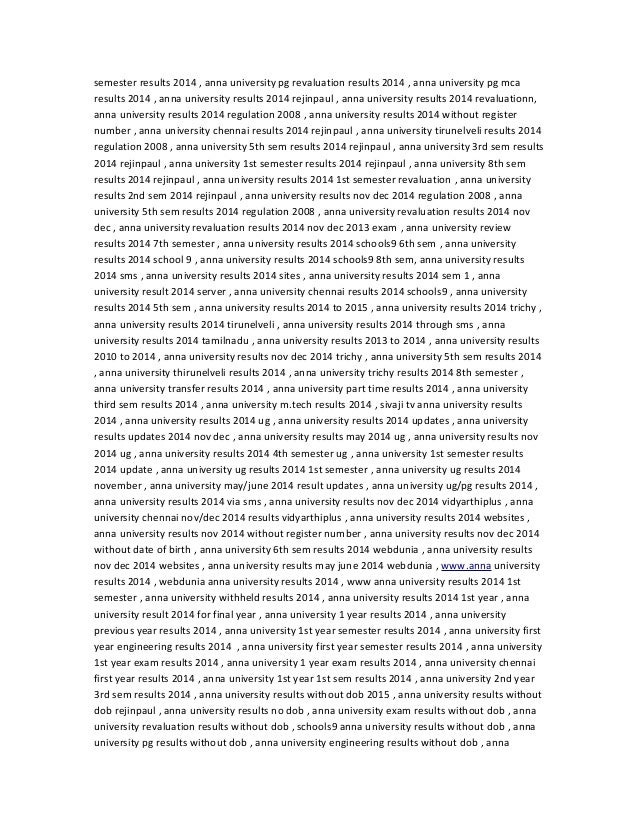 semester results 2014 , anna university pg revaluation results 2014 , anna university pg mca results 2014 , anna university results 2014 rejinpaul , anna university results 2014 revaluationn, anna university results 2014 regulation 2008 , anna university results 2014 without register number , anna university chennai results 2014 rejinpaul , anna university tirunelveli results 2014 regulation 2008 , anna university 5th sem results 2014 rejinpaul , anna university 3rd sem results 2014 rejinpaul , anna university 1st semester results 2014 rejinpaul , anna university 8th sem results 2014 rejinpaul , anna university results 2014 1st semester revaluation , anna university results 2nd sem 2014 rejinpaul , anna university results nov dec 2014 regulation 2008 , anna university 5th sem results 2014 regulation 2008 , anna university revaluation results 2014 nov dec , anna university revaluation results 2014 nov dec 2013 exam , anna university review results 2014 7th semester , anna university results 2014 schools9 6th sem , anna university results 2014 school 9 , anna university results 2014 schools9 8th sem, anna university results 2014 sms , anna university results 2014 sites , anna university results 2014 sem 1 , anna university result 2014 server , anna university chennai results 2014 schools9 , anna university results 2014 5th sem , anna university results 2014 to 2015 , anna university results 2014 trichy , anna university results 2014 tirunelveli , anna university results 2014 through sms , anna university results 2014 tamilnadu , anna university results 2013 to 2014 , anna university results 2010 to 2014 , anna university results nov dec 2014 trichy , anna university 5th sem results 2014 , anna university thirunelveli results 2014 , anna university trichy results 2014 8th semester , anna university transfer results 2014 , anna university part time results 2014 , anna university third sem results 2014 , anna university m.tech results 2014 , sivaji tv anna university results 2014 , anna university results 2014 ug , anna university results 2014 updates , anna university results updates 2014 nov dec , anna university results may 2014 ug , anna university results nov 2014 ug , anna university results 2014 4th semester ug , anna university 1st semester results 2014 update , anna university ug results 2014 1st semester , anna university ug results 2014 november , anna university may/june 2014 result updates , anna university ug/pg results 2014 , anna university results 2014 via sms , anna university results nov dec 2014 vidyarthiplus , anna university chennai nov/dec 2014 results vidyarthiplus , anna university results 2014 websites , anna university results nov 2014 without register number , anna university results nov dec 2014 without date of birth , anna university 6th sem results 2014 webdunia , anna university results nov dec 2014 websites , anna university results may june 2014 webdunia , www.anna university results 2014 , webdunia anna university results 2014 , www anna university results 2014 1st semester , anna university withheld results 2014 , anna university results 2014 1st year , anna university result 2014 for final year , anna university 1 year results 2014 , anna university previous year results 2014 , anna university 1st year semester results 2014 , anna university first year engineering results 2014 , anna university first year semester results 2014 , anna university 1st year exam results 2014 , anna university 1 year exam results 2014 , anna university chennai first year results 2014 , anna university 1st year 1st sem results 2014 , anna university 2nd year 3rd sem results 2014 , anna university results without dob 2015 , anna university results without dob rejinpaul , anna university results no dob , anna university exam results without dob , anna university revaluation results without dob , schools9 anna university results without dob , anna university pg results without dob , anna university engineering results without dob , anna